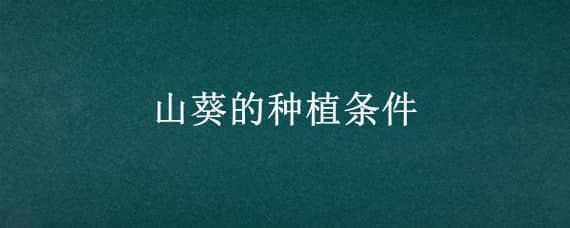 山葵的种植条件